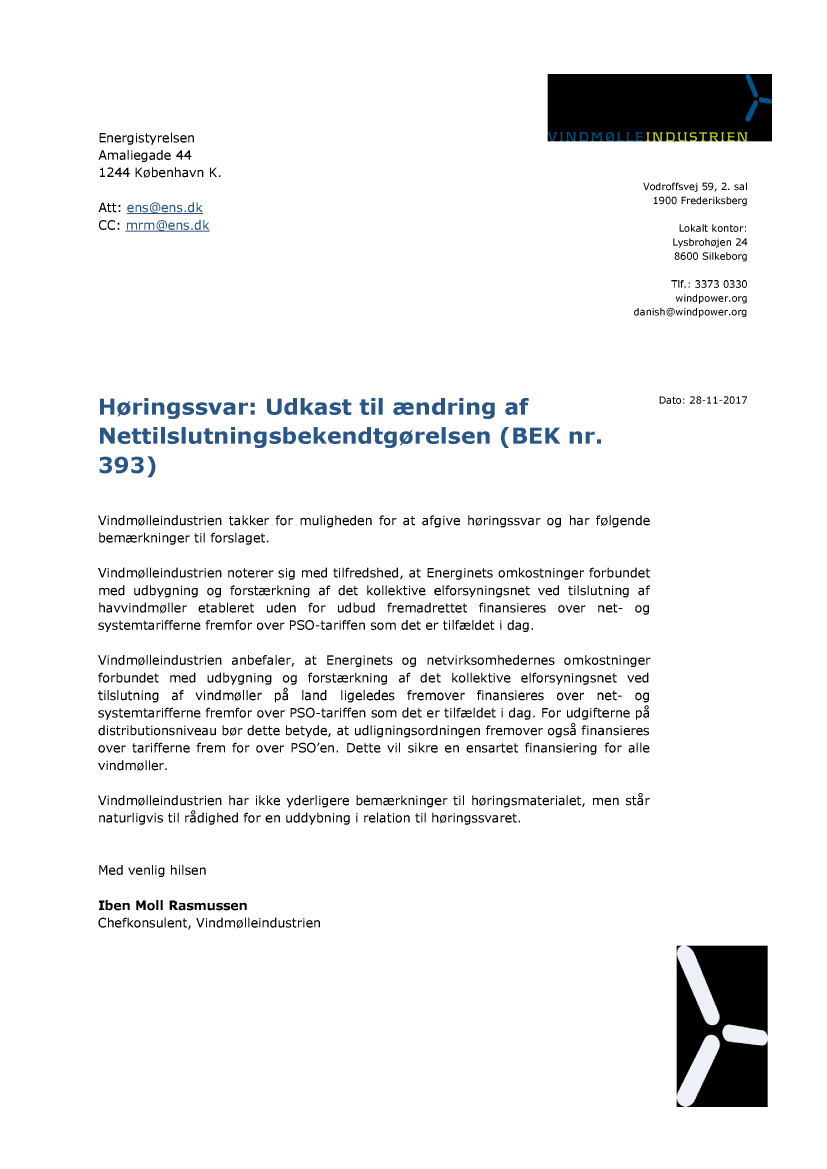 VINDMØLLEINDUSTRIEN

Energistyrelsen
Amaliegade 44
1244 København K.

Att: ens@ens.dk
CC: mrm@ens.dk

Vodroffsvej 59, 2. sal
1900 Frederiksberg

Lokalt kontor:
Lysbrohøjen 24
8600 Silkeborg

Tlf.: 3373 0330
windpower.org
danish@windpower.org

Dato: 28-11-2017

Høringssvar: Udkast til ændring af Nettilslutningsbekendtgørelsen (BEK nr. 393)

Vindmølleindustrien takker for muligheden for at afgive høringssvar og har følgende bemærkninger til forslaget.

Vindmølleindustrien noterer sig med tilfredshed, at Energinets omkostninger forbundet med udbygning og forstærkning af det kollektive elforsyningsnet ved tilslutning af havvindmøller etableret uden for udbud fremadrettet finansieres over net- og systemtarifferne fremfor over PSO-tariffen som det er tilfældet i dag.

Vindmølleindustrien anbefaler, at Energinets og netvirksomhedernes omkostninger forbundet med udbygning og forstærkning af det kollektive elforsyningsnet ved tilslutning af vindmøller på land ligeledes fremover finansieres over net- og systemtarifferne fremfor over PSO-tariffen som det er tilfældet i dag. For udgifterne på distributionsniveau bør dette betyde, at udligningsordningen fremover også finansieres over tarifferne frem for over PSO'en. Dette vil sikre en ensartet finansiering for alle vindmøller.

Vindmølleindustrien har ikke yderligere bemærkninger til høringsmaterialet, men står naturligvis til rådighed for en uddybning i relation til høringssvaret.

Med venlig hilsen

Iben Moll Rasmussen
Chefkonsulent, Vindmølleindustrien